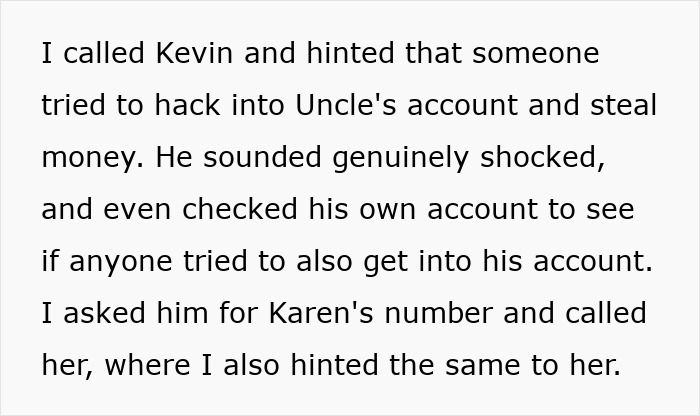 I called Kevin and hinted that someone tried to hack into Uncle's account and steal money. He sounded genuinely shocked, and even checked his own account to see if anyone tried to also get into his account. I asked him for Karen's number and called her, where I also hinted the same to her.